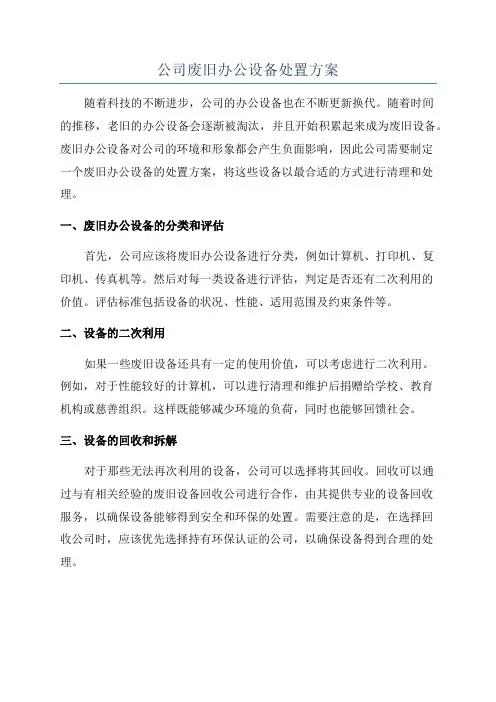 公司废旧办公设备处置方案

随着科技的不断进步，公司的办公设备也在不断更新换代。随着时间的推移，老旧的办公设备会逐渐被淘汰，并且开始积累起来成为废旧设备。废旧办公设备对公司的环境和形象都会产生负面影响，因此公司需要制定一个废旧办公设备的处置方案，将这些设备以最合适的方式进行清理和处理。

一、废旧办公设备的分类和评估

首先，公司应该将废旧办公设备进行分类，例如计算机、打印机、复印机、传真机等。然后对每一类设备进行评估，判定是否还有二次利用的价值。评估标准包括设备的状况、性能、适用范围及约束条件等。

二、设备的二次利用

如果一些废旧设备还具有一定的使用价值，可以考虑进行二次利用。例如，对于性能较好的计算机，可以进行清理和维护后捐赠给学校、教育机构或慈善组织。这样既能够减少环境的负荷，同时也能够回馈社会。

三、设备的回收和拆解

对于那些无法再次利用的设备，公司可以选择将其回收。回收可以通过与有相关经验的废旧设备回收公司进行合作，由其提供专业的设备回收服务，以确保设备能够得到安全和环保的处置。需要注意的是，在选择回收公司时，应该优先选择持有环保认证的公司，以确保设备得到合理的处理。